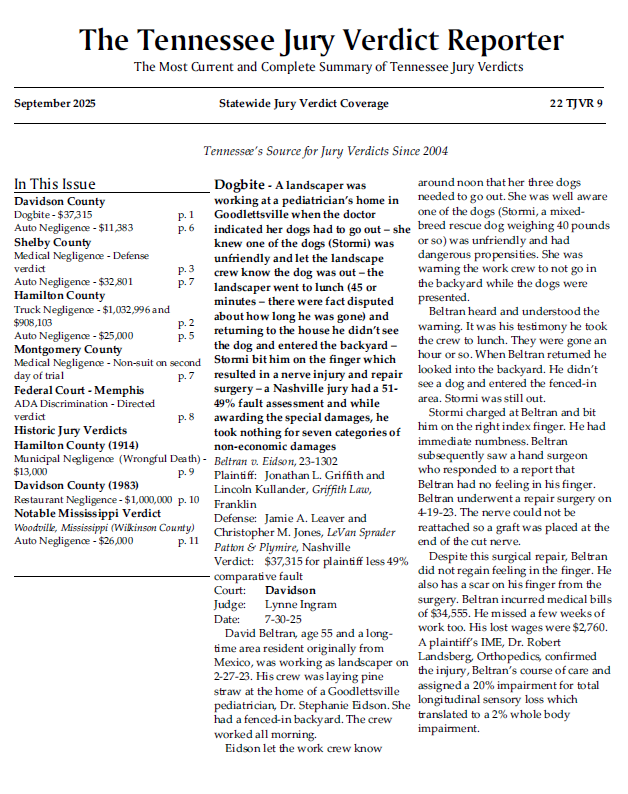 The Tennessee Jury Verdict Reporter
The Most Current and Complete Summary of Tennessee Jury Verdicts

September 2025 Statewide Jury Verdict Coverage 22 TJVR 9

Tennessee's Source for Jury Verdicts Since 2004

In This Issue
Davidson County
Dogbite - $37,315 p. 1
Auto Negligence - $11,383 p. 6
Shelby County
Medical Negligence - Defense verdict p. 3
Auto Negligence - $32,801 p. 7
Hamilton County
Truck Negligence - $1,032,996 and $908,103 p. 2
Auto Negligence - $25,000 p. 5
Montgomery County
Medical Negligence - Non-suit on second day of trial p. 7
Federal Court - Memphis
ADA Discrimination - Directed verdict p. 8
Historic Jury Verdicts
Hamilton County (1914)
Municipal Negligence (Wrongful Death) - $13,000 p. 9
Davidson County (1983)
Restaurant Negligence - $1,000,000 p. 10
Notable Mississippi Verdict
Woodville, Mississippi (Wilkinson County)
Auto Negligence - $26,000 p. 11

Dogbite - A landscaper was working at a pediatrician's home in Goodlettsville when the doctor indicated her dogs had to go out – she knew one of the dogs (Stormi) was unfriendly and let the landscape crew know the dog was out – the landscaper went to lunch (45 or minutes – there were fact disputed about how long he was gone) and returning to the house he didn't see the dog and entered the backyard – Stormi bit him on the finger which resulted in a nerve injury and repair surgery – a Nashville jury had a 51-49% fault assessment and while awarding the special damages, he took nothing for seven categories of non-economic damages
Beltran v. Eidson, 23-1302
Plaintiff: Jonathan L. Griffith and Lincoln Kullander, Griffith Law, Franklin
Defense: Jamie A. Leaver and Christopher M. Jones, LeVan Sprader Patton & Plymire, Nashville
Verdict: $37,315 for plaintiff less 49% comparative fault
Court: Davidson
Judge: Lynne Ingram
Date: 7-30-25

David Beltran, age 55 and a long-time area resident originally from Mexico, was working as landscaper on 2-27-23. His crew was laying pine straw at the home of a Goodlettsville pediatrician, Dr. Stephanie Eidson. She had a fenced-in backyard. The crew worked all morning.

Eidson let the work crew know around noon that her three dogs needed to go out. She was well aware one of the dogs (Stormi, a mixed-breed rescue dog weighing 40 pounds or so) was unfriendly and had dangerous propensities. She was warning the work crew to not go in the backyard while the dogs were presented.

Beltran heard and understood the warning. It was his testimony he took the crew to lunch. They were gone an hour or so. When Beltran returned he looked into the backyard. He didn't see a dog and entered the fenced-in area. Stormi was still out.

Stormi charged at Beltran and bit him on the right index finger. He had immediate numbness. Beltran subsequently saw a hand surgeon who responded to a report that Beltran had no feeling in his finger. Beltran underwent a repair surgery on 4-19-23. The nerve could not be reattached so a graft was placed at the end of the cut nerve.

Despite this surgical repair, Beltran did not regain feeling in the finger. He also has a scar on his finger from the surgery. Beltran incurred medical bills of $34,555. He missed a few weeks of work too. His lost wages were $2,760. A plaintiff's IME, Dr. Robert Landsberg, Orthopedics, confirmed the injury, Beltran's course of care and assigned a 20% impairment for total longitudinal sensory loss which translated to a 2% whole body impairment.